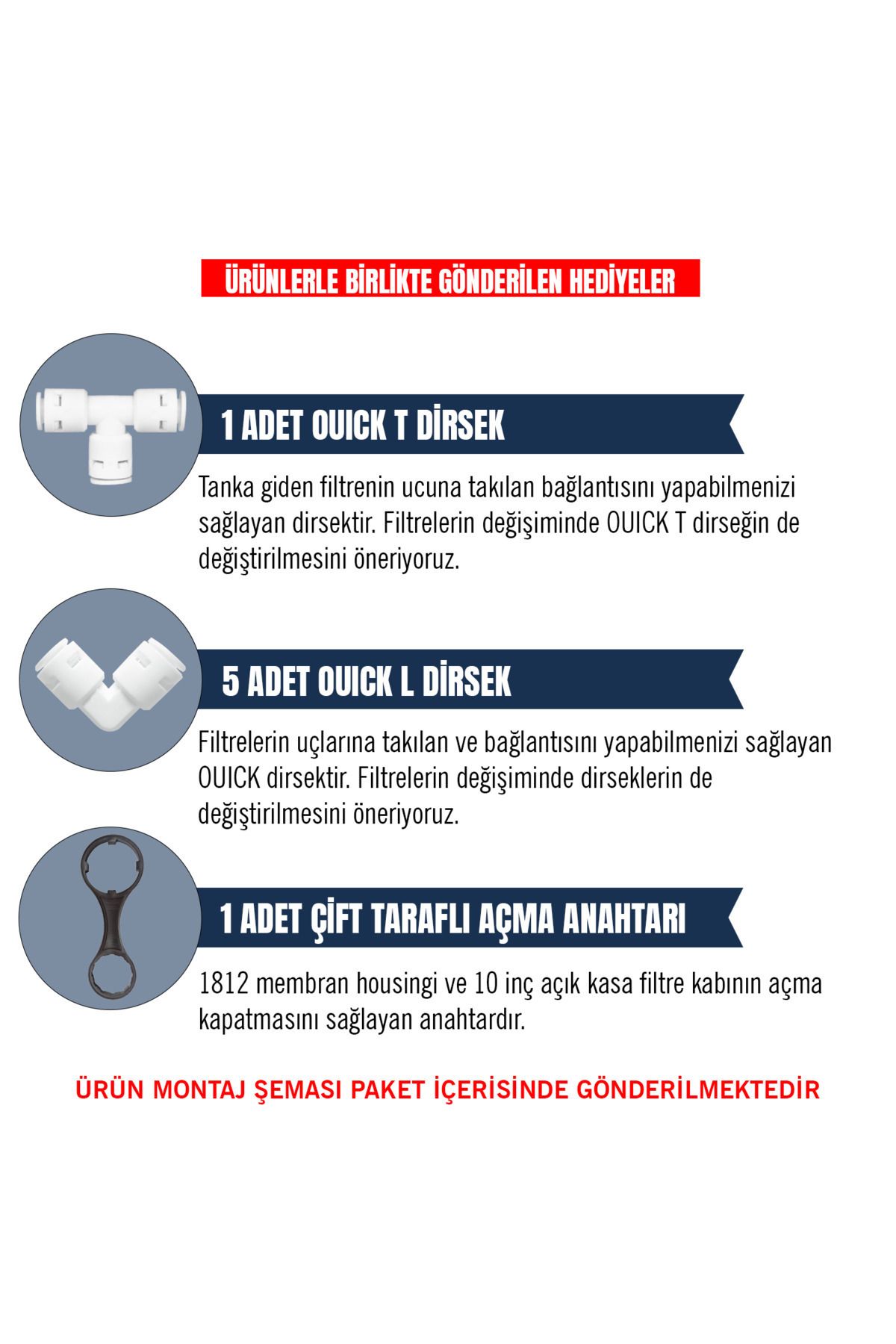 ÜRÜNLERLE BİRLİKTE GÖNDERİLEN HEDİYELER

1 ADET OUICK T DİRSEK

Tanka giden filtrenin ucuna takılan bağlantısını yapabilmenizi sağlayan dirsektir. Filtrelerin değişiminde OUICK T dirseğin de değiştirilmesini öneriyoruz.

5 ADET OUICK L DİRSEK

Filtrelerin uçlarına takılan ve bağlantısını yapabilmenizi sağlayan OUICK dirsektir. Filtrelerin değişiminde dirseklerin de değiştirilmesini öneriyoruz.

1 ADET ÇİFT TARAFLI AÇMA ANAHTARI

1812 membran housingi ve 10 inç açık kasa filtre kabının açma kapatmasını sağlayan anahtardır.

ÜRÜN MONTAJ ŞEMASI PAKET İÇERİSİNDE GÖNDERİLMEKTEDİR